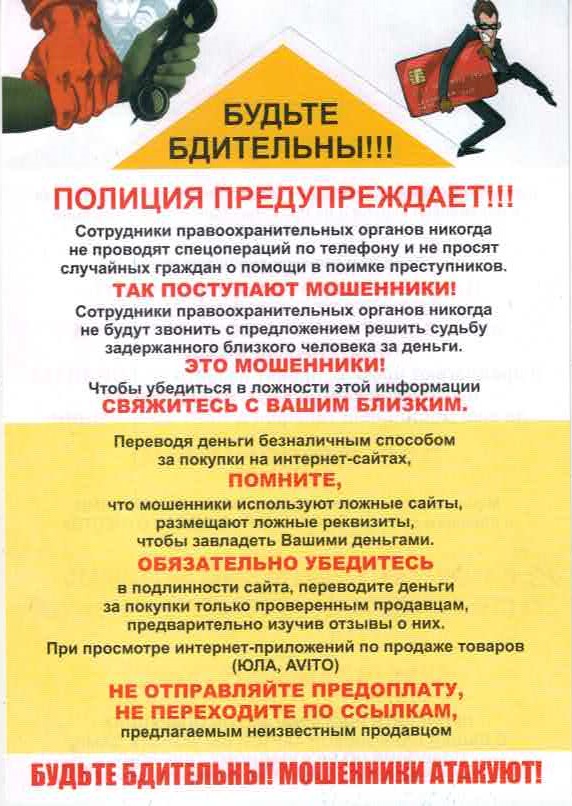 БУДЬТЕ БДИТЕЛЬНЫ!!!

ПОЛИЦИЯ ПРЕДУПРЕЖДАЕТ!!!

Сотрудники правоохранительных органов никогда не проводят спецопераций по телефону и не просят случайных граждан о помощи в поимке преступников.

ТАК ПОСТУПАЮТ МОШЕННИКИ!

Сотрудники правоохранительных органов никогда не будут звонить с предложением решить судьбу задержанного близкого человека за деньги.

ЭТО МОШЕННИКИ!

Чтобы убедиться в ложности этой информации

СВЯЖИТЕСЬ С ВАШИМ БЛИЗКИМ.

Переводя деньги безналичным способом за покупки на интернет-сайтах,

ПОМНИТЕ,

что мошенники используют ложные сайты, размещают ложные реквизиты, чтобы завладеть Вашими деньгами.

ОБЯЗАТЕЛЬНО УБЕДИТЕСЬ

в подлинности сайта, переводите деньги за покупки только проверенным продавцам, предварительно изучив отзывы о них.

При просмотре интернет-приложений по продаже товаров (ЮЛА, AVITO)

НЕ ОТПРАВЛЯЙТЕ ПРЕДОПЛАТУ, НЕ ПЕРЕХОДИТЕ ПО ССЫЛКАМ,

предлагаемым неизвестным продавцом

БУДЬТЕ БДИТЕЛЬНЫ! МОШЕННИКИ АТАКУЮТ!